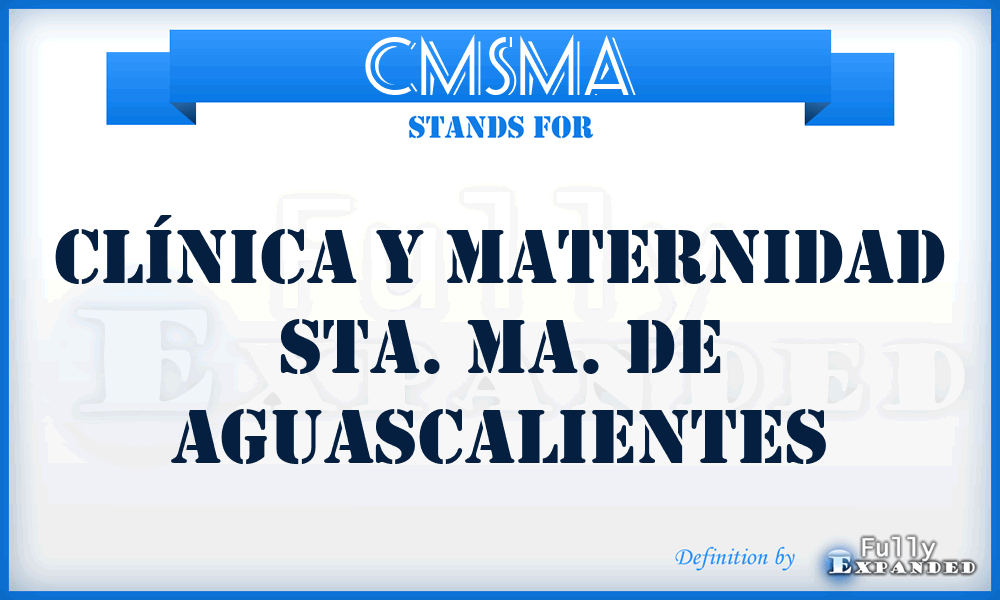 CMSMA
STANDS FOR

CLÍNICA Y MATERNIDAD STA. MA. DE AGUASCALIENTES

Fully Expanded

Definition by Fully Expanded